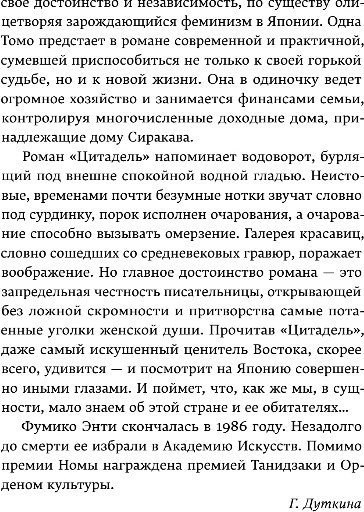 свое достоинство и независимость, по существу олицетворяя зарождающийся феминизм в Японии. Одна Томо предстает в романе современной и практичной, сумевшей приспособиться не только к своей горькой судьбе, но и к новой жизни. Она в одиночку ведет огромное хозяйство и занимается финансами семьи, контролируя многочисленные доходные дома, принадлежащие дому Сиракава.

Роман «Цитадель» напоминает водоворот, бурлящий под внешне спокойной водной гладью. Неистовые, временами почти безумные нотки звучат словно под сурдинку, порок исполнен очарования, а очарование способно вызывать омерзение. Галерея красавиц, словно сошедших со средневековых гравюр, поражает воображение. Но главное достоинство романа — это запредельная честность писательницы, открывающей без ложной скромности и притворства самые потаенные уголки женской души. Прочитав «Цитадель», даже самый искушенный ценитель Востока, скорее всего, удивится — и посмотрит на Японию совершенно иными глазами. И поймет, что, как же мы, в сущности, мало знаем об этой стране и ее обитателях…

Фумико Энти скончалась в 1986 году. Незадолго до смерти ее избрали в Академию Искусств. Помимо премии Номы награждена премией Танидзаки и Орденом культуры.

Г. Дуткина